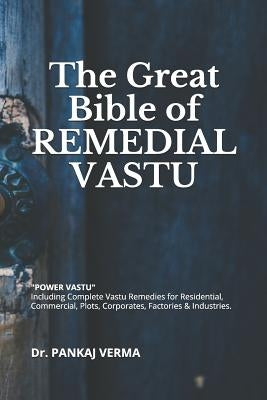 The Great Bible of REMEDIAL VASTU

"POWER VASTU"
Including Complete Vastu Remedies for Residential, Commercial, Plots, Corporates, Factories & Industries.

Dr. PANKAJ VERMA